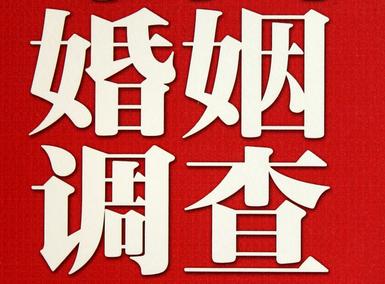 婚姻
调查